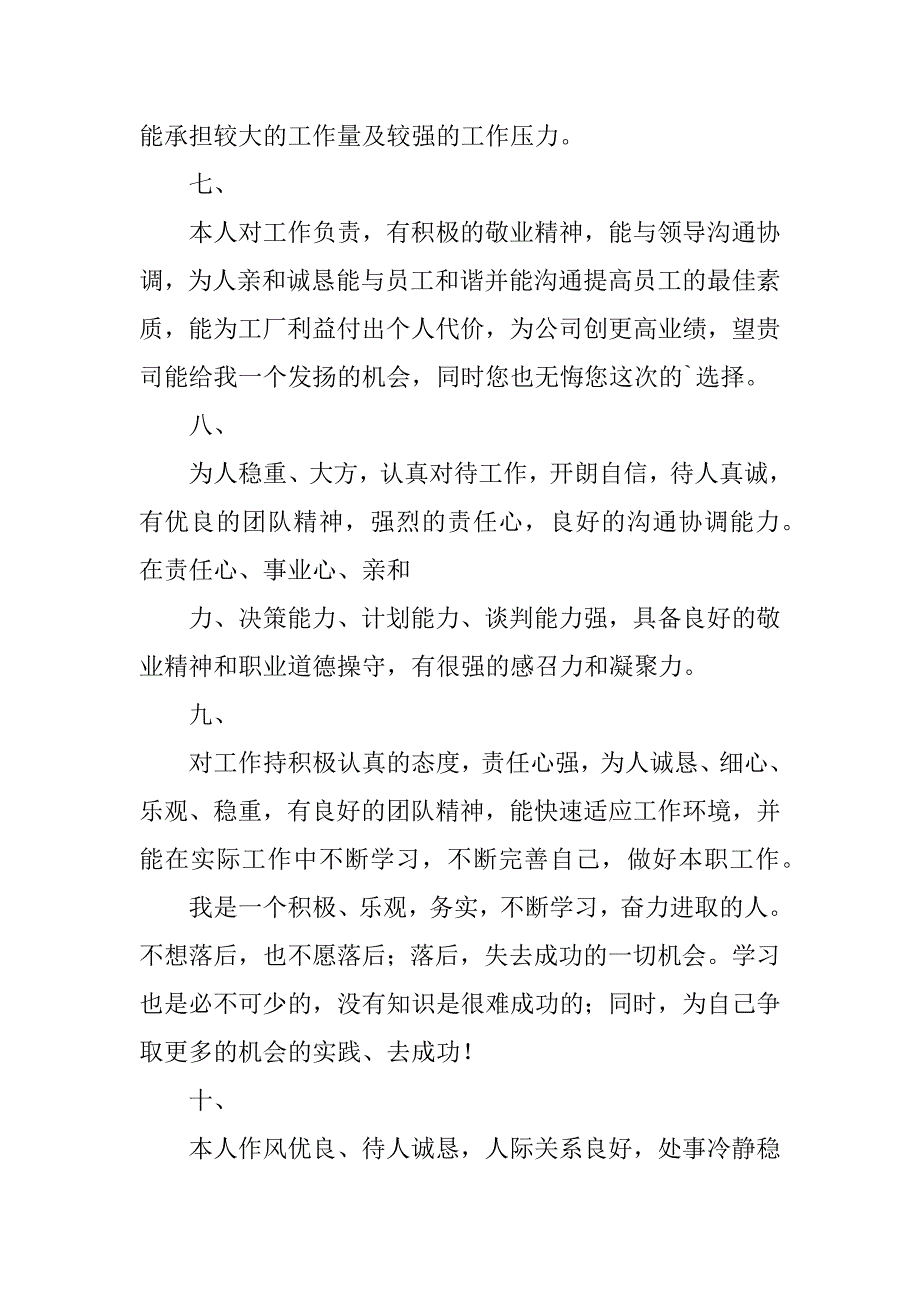 能承担较大的工作量及较强的工作压力。

七、

本人对工作负责，有积极的敬业精神，能与领导沟通协调，为人亲和诚恳能与员工和谐并能沟通提高员工的最佳素质，能为工厂利益付出个人代价，为公司创更高业绩，望贵司能给我一个发扬的机会，同时您也无悔您这次的`选择。

八、

为人稳重、大方，认真对待工作，开朗自信，待人真诚，有优良的团队精神，强烈的责任心，良好的沟通协调能力。在责任心、事业心、亲和

力、决策能力、计划能力、谈判能力强，具备良好的敬业精神和职业道德操守，有很强的感召力和凝聚力。

九、

对工作持积极认真的态度，责任心强，为人诚恳、细心、乐观、稳重，有良好的团队精神，能快速适应工作环境，并能在实际工作中不断学习，不断完善自己，做好本职工作。

我是一个积极、乐观，务实，不断学习，奋力进取的人。不想落后，也不愿落后；落后，失去成功的一切机会。学习也是必不可少的，没有知识是很难成功的；同时，为自己争取更多的机会的实践、去成功！

十、

本人作风优良、待人诚恳，人际关系良好，处事冷静稳